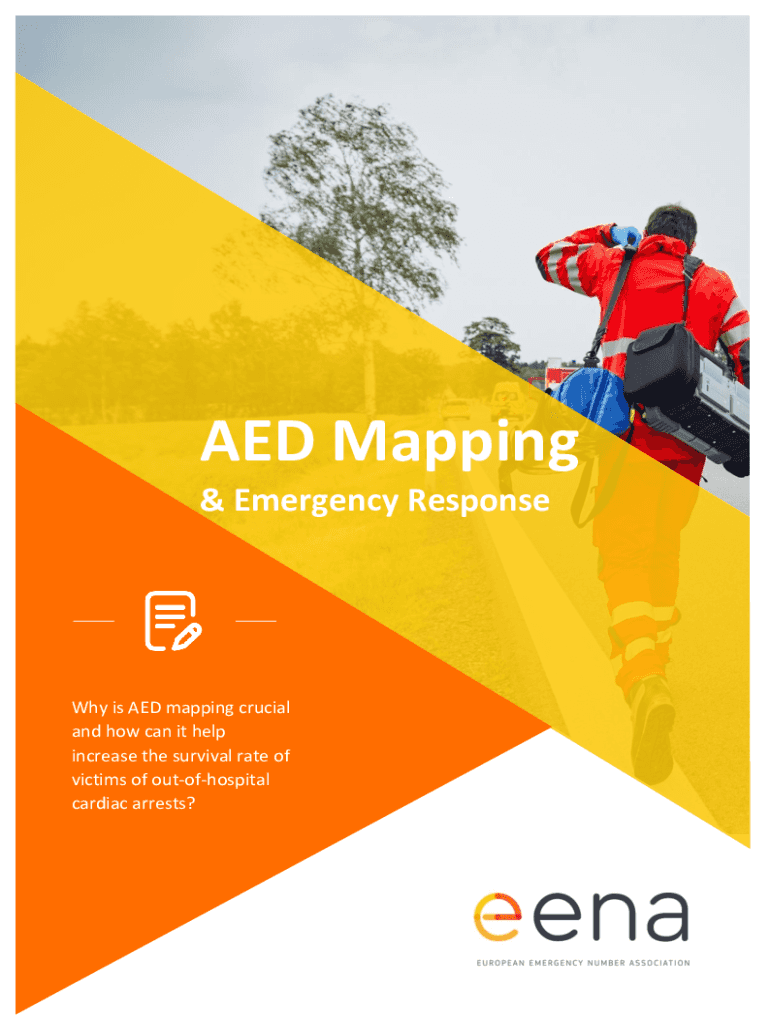 AED Mapping

& Emergency Response

Why is AED mapping crucial and how can it help increase the survival rate of victims of out-of-hospital cardiac arrests?

eena

EUROPEAN EMERGENCY NUMBER ASSOCIATION